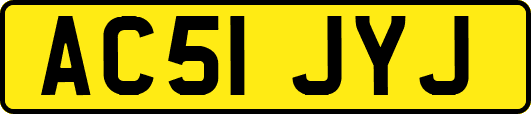 AC51 JYJ